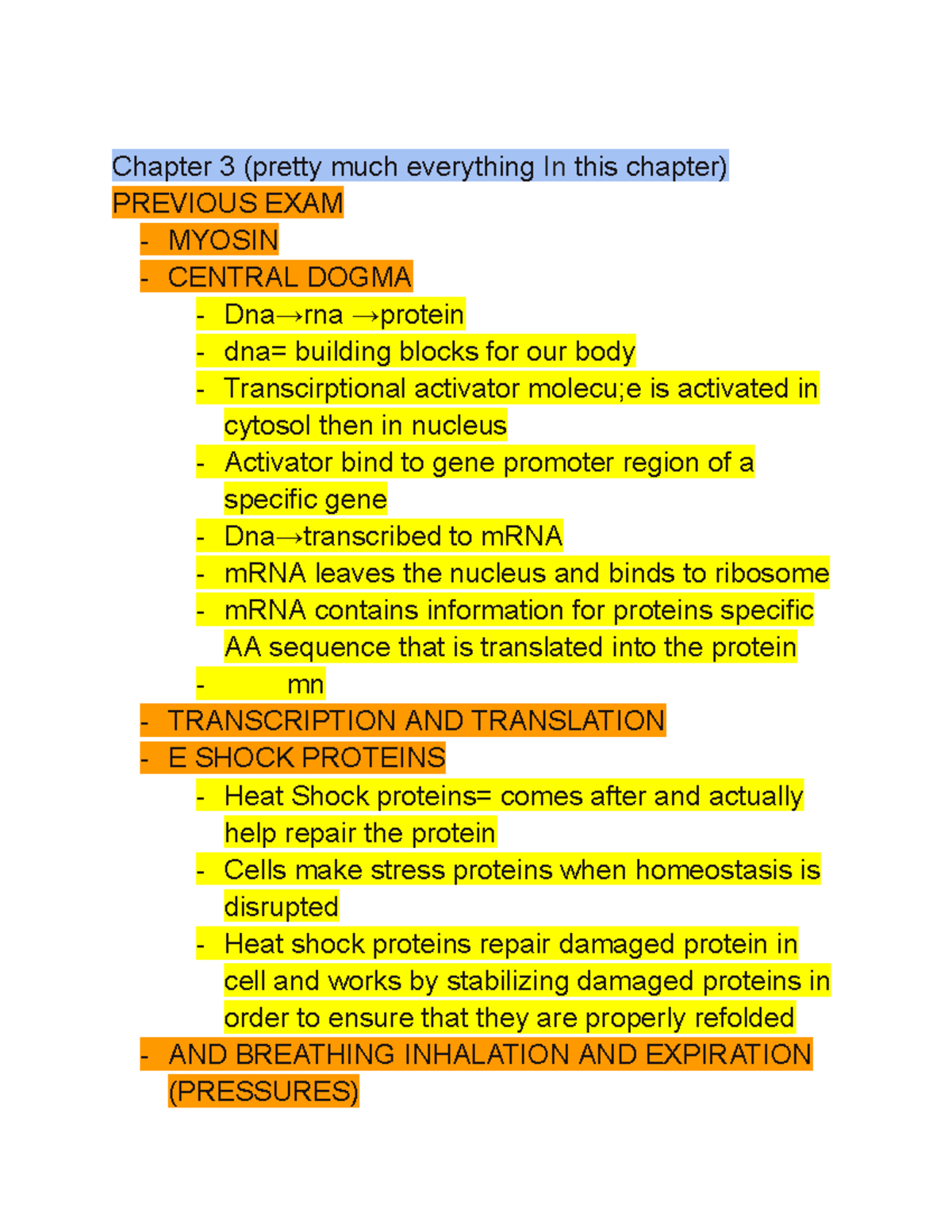 Chapter 3 (pretty much everything In this chapter)
PREVIOUS EXAM

- MYOSIN
- CENTRAL DOGMA
  - Dna→rna →protein
  - dna= building blocks for our body
  - Transcirptional activator molecu;e is activated in cytosol then in nucleus
  - Activator bind to gene promoter region of a specific gene
  - Dna→transcribed to mRNA
  - mRNA leaves the nucleus and binds to ribosome
  - mRNA contains information for proteins specific AA sequence that is translated into the protein
  - mn
- TRANSCRIPTION AND TRANSLATION
- E SHOCK PROTEINS
  - Heat Shock proteins= comes after and actually help repair the protein
  - Cells make stress proteins when homeostasis is disrupted
  - Heat shock proteins repair damaged protein in cell and works by stabilizing damaged proteins in order to ensure that they are properly refolded
- AND BREATHING INHALATION AND EXPIRATION (PRESSURES)